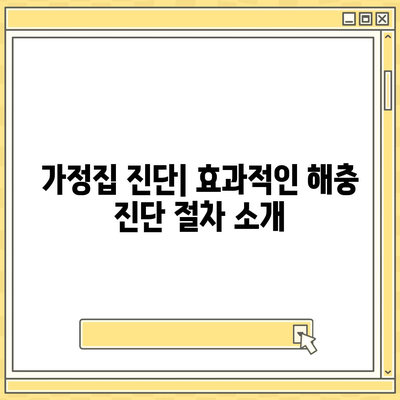 가정집 진단| 효과적인 해충 진단 절차 소개